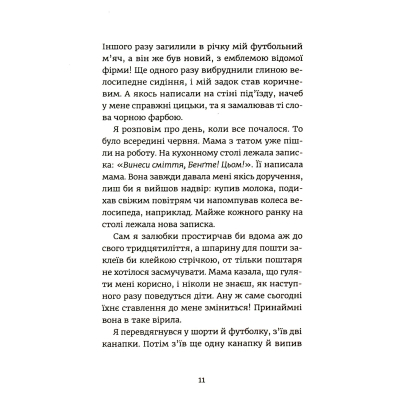 Іншого разу загилили в річку мій футбольний м'яч, а він же був новий, з емблемою відомої фірми! Ще одного разу вибруднили глиною велосипедне сидіння, і мій задок став коричневим. А якось написали на стіні під'їзду, начеб у мене справжні цицьки, та я замалював ті слова чорною фарбою.

Я розповім про день, коли все почалося. То було всередині червня. Мама з татом уже пішли на роботу. На кухонному столі лежала записка: «Винеси сміття, Бенґте! Цьом!». Її написала мама. Вона завжди давала мені якісь доручення, лиш би я вийшов надвір: купив молока, подихав свіжим повітрям чи напомпував колеса велосипеда, наприклад. Майже кожного ранку на столі лежала нова записка.

Сам я залюбки простирчав би вдома аж до свого тридцятиліття, а шпарину для пошти заклеїв би клейкою стрічкою, от тільки поштаря не хотілося засмучувати. Мама казала, що гуляти мені корисно, і ніколи не знаєш, як наступного разу поведуться діти. Ану ж саме сьогодні їхнє ставлення до мене зміниться! Принаймні вона в таке вірила.

Я перевдягнувся у шорти й футболку, з'їв дві канапки. Потім з'їв ще одну канапку й випив

11